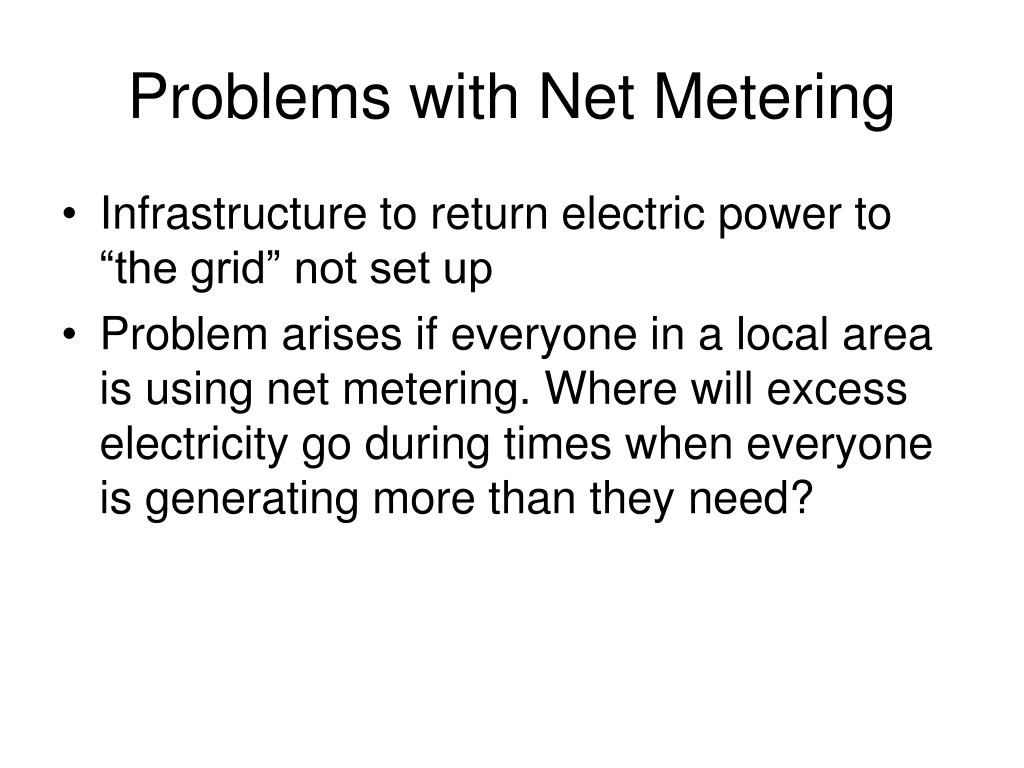 Problems with Net Metering

• Infrastructure to return electric power to “the grid” not set up
• Problem arises if everyone in a local area is using net metering. Where will excess electricity go during times when everyone is generating more than they need?